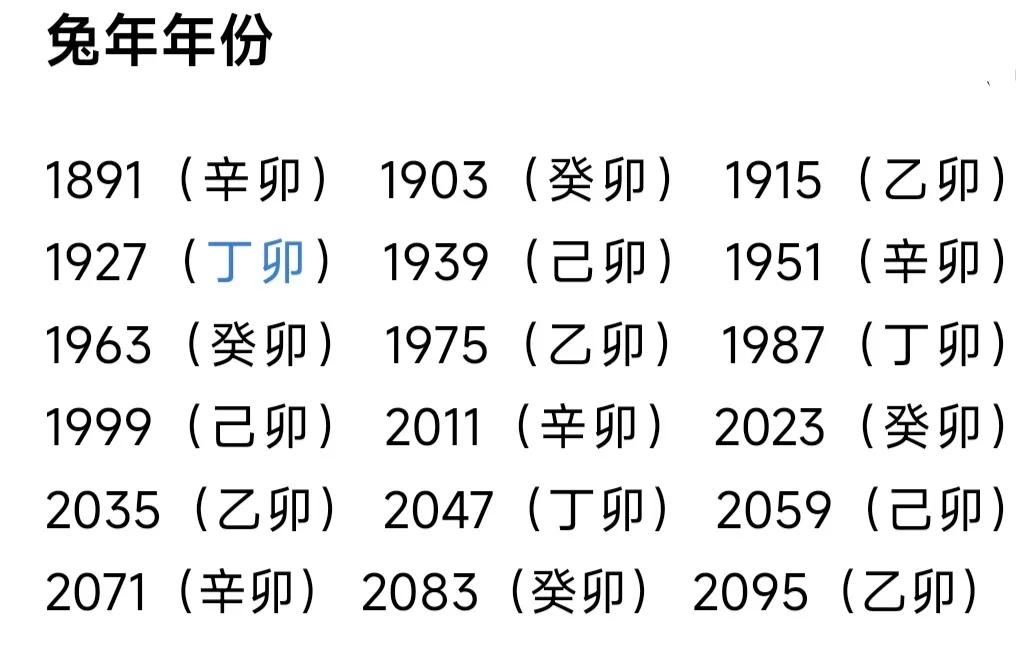 兔年年份

1891（辛卯） 1903（癸卯） 1915（乙卯）
1927（丁卯） 1939（己卯） 1951（辛卯）
1963（癸卯） 1975（乙卯） 1987（丁卯）
1999（己卯） 2011（辛卯） 2023（癸卯）
2035（乙卯） 2047（丁卯） 2059（己卯）
2071（辛卯） 2083（癸卯） 2095（乙卯）